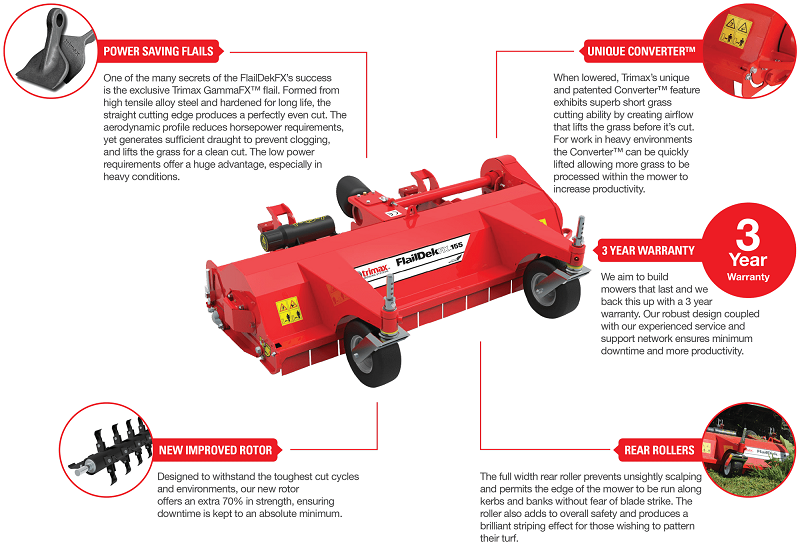 POWER SAVING FLAILS

One of the many secrets of the FlailDekFX's success is the exclusive Trimax GammaFX™ flail. Formed from high tensile alloy steel and hardened for long life, the straight cutting edge produces a perfectly even cut. The aerodynamic profile reduces horsepower requirements, yet generates sufficient draught to prevent clogging, and lifts the grass for a clean cut. The low power requirements offer a huge advantage, especially in heavy conditions.

UNIQUE CONVERTER™

When lowered, Trimax's unique and patented Converter™ feature exhibits superb short grass cutting ability by creating airflow that lifts the grass before it's cut. For work in heavy environments the Converter™ can be quickly lifted allowing more grass to be processed within the mower to increase productivity.

trimax FlailDek FX 155

3 YEAR WARRANTY

3 Year Warranty

We aim to build mowers that last and we back this up with a 3 year warranty. Our robust design coupled with our experienced service and support network ensures minimum downtime and more productivity.

NEW IMPROVED ROTOR

Designed to withstand the toughest cut cycles and environments, our new rotor offers an extra 70% in strength, ensuring downtime is kept to an absolute minimum.

REAR ROLLERS

The full width rear roller prevents unsightly scalping and permits the edge of the mower to be run along kerbs and banks without fear of blade strike. The roller also adds to overall safety and produces a brilliant striping effect for those wishing to pattern their turf.